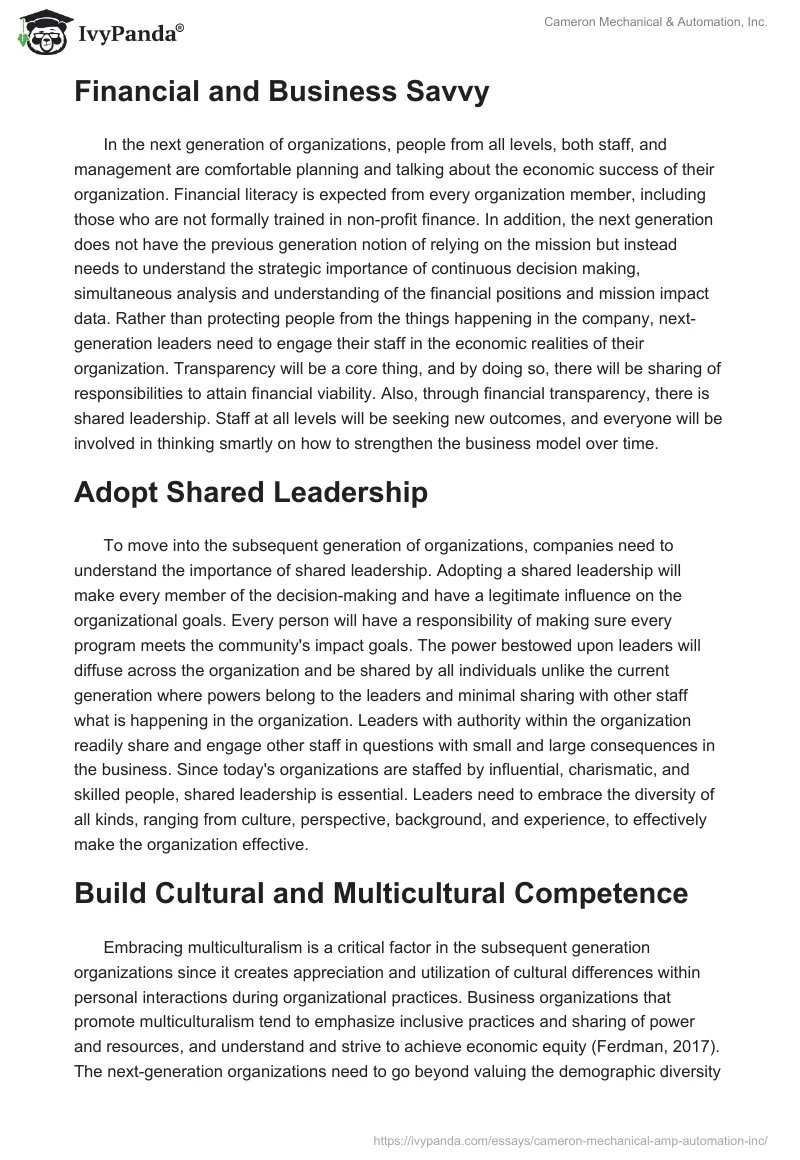 IvyPanda®

Cameron Mechanical & Automation, Inc.

Financial and Business Savvy

In the next generation of organizations, people from all levels, both staff, and management are comfortable planning and talking about the economic success of their organization. Financial literacy is expected from every organization member, including those who are not formally trained in non-profit finance. In addition, the next generation does not have the previous generation notion of relying on the mission but instead needs to understand the strategic importance of continuous decision making, simultaneous analysis and understanding of the financial positions and mission impact data. Rather than protecting people from the things happening in the company, next-generation leaders need to engage their staff in the economic realities of their organization. Transparency will be a core thing, and by doing so, there will be sharing of responsibilities to attain financial viability. Also, through financial transparency, there is shared leadership. Staff at all levels will be seeking new outcomes, and everyone will be involved in thinking smartly on how to strengthen the business model over time.

Adopt Shared Leadership

To move into the subsequent generation of organizations, companies need to understand the importance of shared leadership. Adopting a shared leadership will make every member of the decision-making and have a legitimate influence on the organizational goals. Every person will have a responsibility of making sure every program meets the community's impact goals. The power bestowed upon leaders will diffuse across the organization and be shared by all individuals unlike the current generation where powers belong to the leaders and minimal sharing with other staff what is happening in the organization. Leaders with authority within the organization readily share and engage other staff in questions with small and large consequences in the business. Since today's organizations are staffed by influential, charismatic, and skilled people, shared leadership is essential. Leaders need to embrace the diversity of all kinds, ranging from culture, perspective, background, and experience, to effectively make the organization effective.

Build Cultural and Multicultural Competence

Embracing multiculturalism is a critical factor in the subsequent generation organizations since it creates appreciation and utilization of cultural differences within personal interactions during organizational practices. Business organizations that promote multiculturalism tend to emphasize inclusive practices and sharing of power and resources, and understand and strive to achieve economic equity (Ferdman, 2017). The next-generation organizations need to go beyond valuing the demographic diversity

https://ivypanda.com/essays/cameron-mechanical-amp-automation-inc/